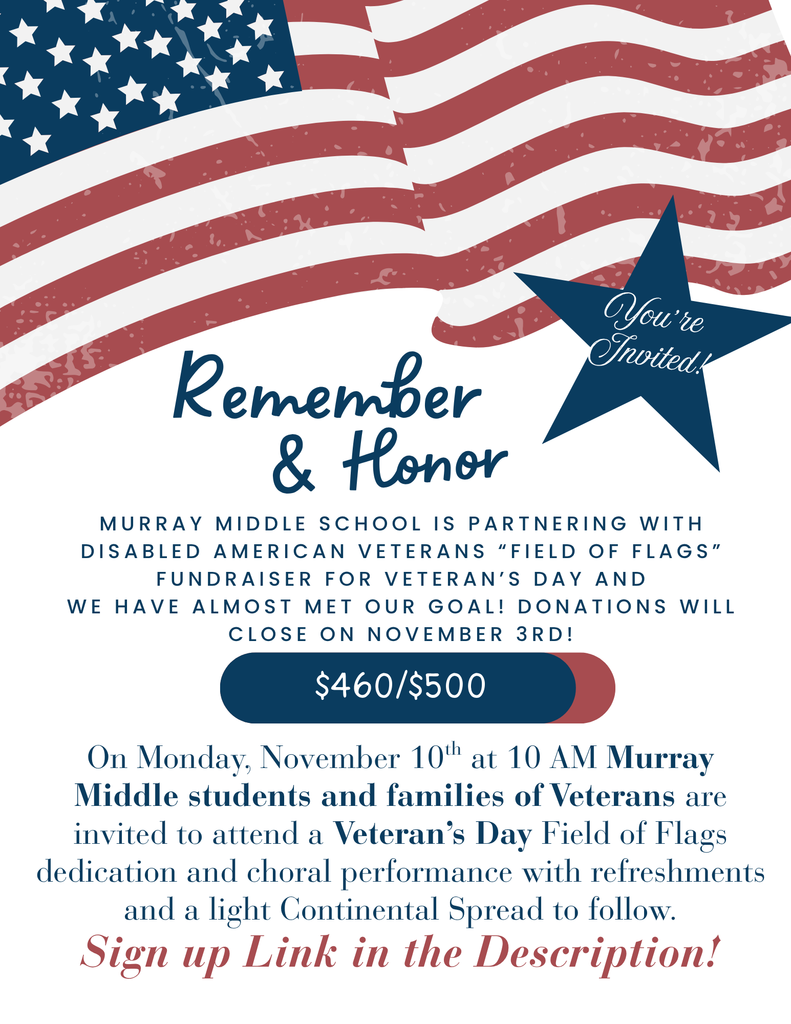 You're Invited!

Remember & Honor

MURRAY MIDDLE SCHOOL IS PARTNERING WITH DISABLED AMERICAN VETERANS "FIELD OF FLAGS" FUNDRAISER FOR VETERAN'S DAY AND WE HAVE ALMOST MET OUR GOAL! DONATIONS WILL CLOSE ON NOVEMBER 3RD!

$460/$500

On Monday, November 10$^{th}$ at 10 AM Murray Middle students and families of Veterans are invited to attend a Veteran's Day Field of Flags dedication and choral performance with refreshments and a light Continental Spread to follow.

Sign up Link in the Description!